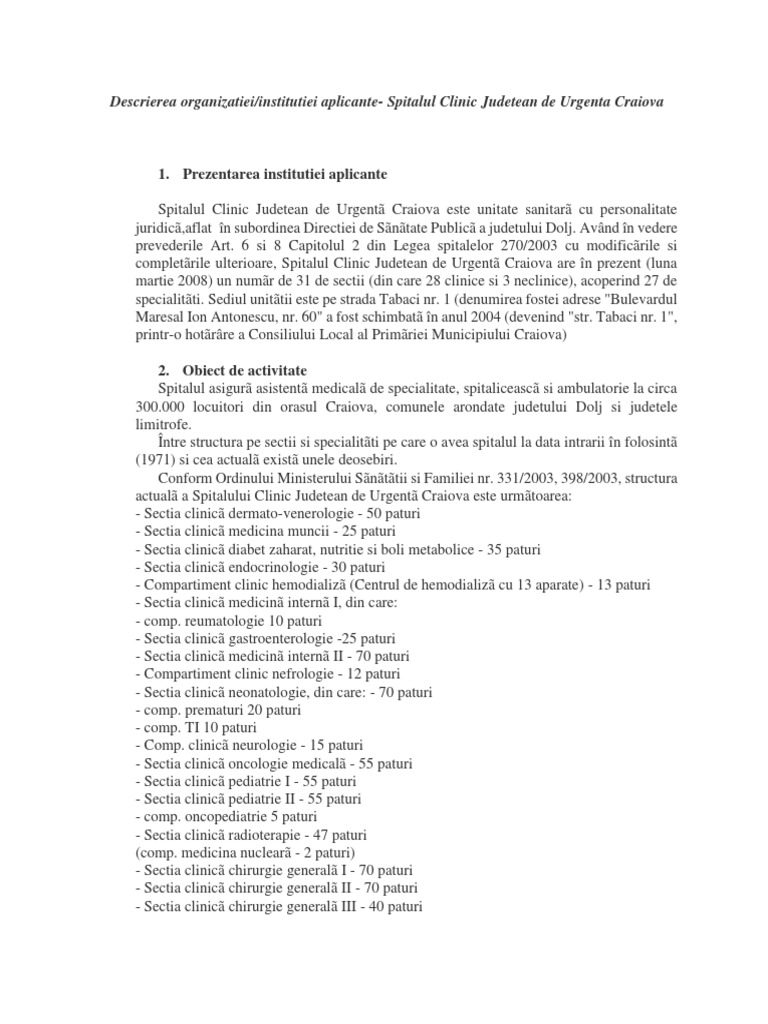 Descrierea organizatiei/institutiei aplicante- Spitalul Clinic Judetean de Urgenta Craiova

1. Prezentarea institutiei aplicante

Spitalul Clinic Judetean de Urgentã Craiova este unitate sanitarã cu personalitate juridicã,aflat în subordinea Directiei de Sãnãtate Publicã a judetului Dolj. Având în vedere prevederile Art. 6 si 8 Capitolul 2 din Legea spitalelor 270/2003 cu modificãrile si completãrile ulterioare, Spitalul Clinic Judetean de Urgentã Craiova are în prezent (luna martie 2008) un numãr de 31 de sectii (din care 28 clinice si 3 neclinice), acoperind 27 de specialitãti. Sediul unitãtii este pe strada Tabaci nr. 1 (denumirea fostei adrese "Bulevardul Maresal Ion Antonescu, nr. 60" a fost schimbatã în anul 2004 (devenind "str. Tabaci nr. 1", printr-o hotãrâre a Consiliului Local al Primãriei Municipiului Craiova)

2. Obiect de activitate
Spitalul asigurã asistentã medicalã de specialitate, spitaliceascã si ambulatorie la circa 300.000 locuitori din orasul Craiova, comunele arondate judetului Dolj si judetele limitrofe.
Între structura pe sectii si specialitãti pe care o avea spitalul la data intrarii în folosintã (1971) si cea actualã existã unele deosebiri.
Conform Ordinului Ministerului Sãnãtãtii si Familiei nr. 331/2003, 398/2003, structura actualã a Spitalului Clinic Judetean de Urgentã Craiova este urmãtoarea:
- Sectia clinicã dermato-venerologie - 50 paturi
- Sectia clinicã medicina muncii - 25 paturi
- Sectia clinicã diabet zaharat, nutritie si boli metabolice - 35 paturi
- Sectia clinicã endocrinologie - 30 paturi
- Compartiment clinic hemodializã (Centrul de hemodializã cu 13 aparate) - 13 paturi
- Sectia clinicã medicinã internã I, din care:
- comp. reumatologie 10 paturi
- Sectia clinicã gastroenterologie -25 paturi
- Sectia clinicã medicinã internã II - 70 paturi
- Compartiment clinic nefrologie - 12 paturi
- Sectia clinicã neonatologie, din care: - 70 paturi
- comp. prematuri 20 paturi
- comp. TI 10 paturi
- Comp. clinicã neurologie - 15 paturi
- Sectia clinicã oncologie medicalã - 55 paturi
- Sectia clinicã pediatrie I - 55 paturi
- Sectia clinicã pediatrie II - 55 paturi
- comp. oncopediatrie 5 paturi
- Sectia clinicã radioterapie - 47 paturi
(comp. medicina nuclearã - 2 paturi)
- Sectia clinicã chirurgie generalã I - 70 paturi
- Sectia clinicã chirurgie generalã II - 70 paturi
- Sectia clinicã chirurgie generalã III - 40 paturi